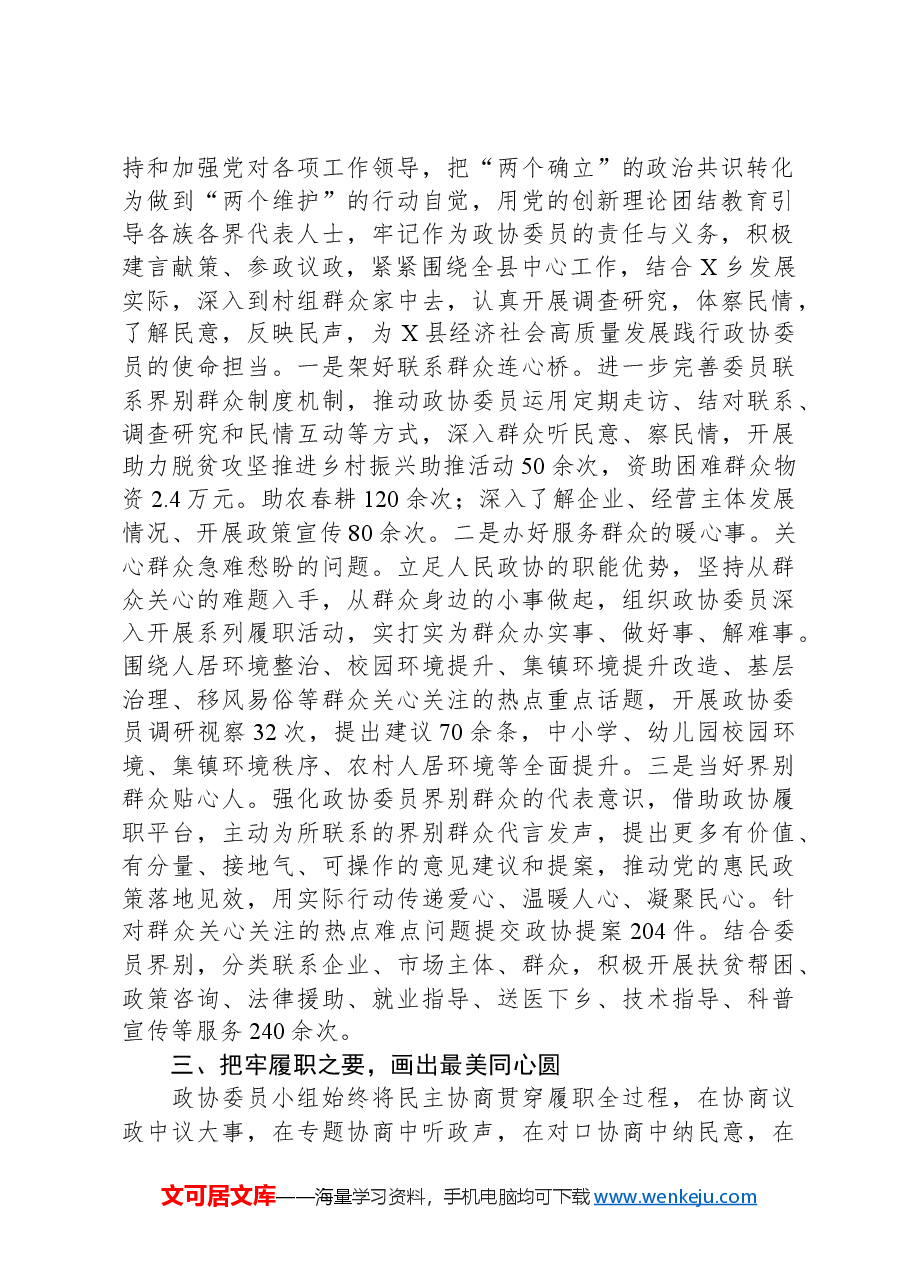 持和加强党对各项工作领导，把“两个确立”的政治共识转化为做到“两个维护”的行动自觉，用党的创新理论团结教育引导各族各界代表人士，牢记作为政协委员的责任与义务，积极建言献策、参政议政，紧紧围绕全县中心工作，结合X乡发展实际，深入到村组群众家中去，认真开展调查研究，体察民情，了解民意，反映民声，为X县经济社会高质量发展践行政协委员的使命担当。一是架好联系群众连心桥。进一步完善委员联系界别群众制度机制，推动政协委员运用定期走访、结对联系、调查研究和民情互动等方式，深入群众听民意、察民情，开展助力脱贫攻坚推进乡村振兴助推活动50余次，资助困难群众物资2.4万元。助农春耕120余次；深入了解企业、经营主体发展情况、开展政策宣传80余次。二是办好服务群众的暖心事。关心群众急难愁盼的问题。立足人民政协的职能优势，坚持从群众关心的难题入手，从群众身边的小事做起，组织政协委员深入开展系列履职活动，实打实为群众办实事、做好事、解难事。围绕人居环境整治、校园环境提升、集镇环境提升改造、基层治理、移风易俗等群众关心关注的热点重点话题，开展政协委员调研视察32次，提出建议70余条，中小学、幼儿园校园环境、集镇环境秩序、农村人居环境等全面提升。三是当好界别群众贴心人。强化政协委员界别群众的代表意识，借助政协履职平台，主动为所联系的界别群众代言发声，提出更多有价值、有分量、接地气、可操作的意见建议和提案，推动党的惠民政策落地见效，用实际行动传递爱心、温暖人心、凝聚民心。针对群众关心关注的热点难点问题提交政协提案204件。结合委员界别，分类联系企业、市场主体、群众，积极开展扶贫帮困、政策咨询、法律援助、就业指导、送医下乡、技术指导、科普宣传等服务240余次。

三、把牢履职之要，画出最美同心圆

政协委员小组始终将民主协商贯穿履职全过程，在协商议政中议大事，在专题协商中听政声，在对口协商中纳民意，在

文可居文库——海量学习资料，手机电脑均可下载www.wenkeju.com